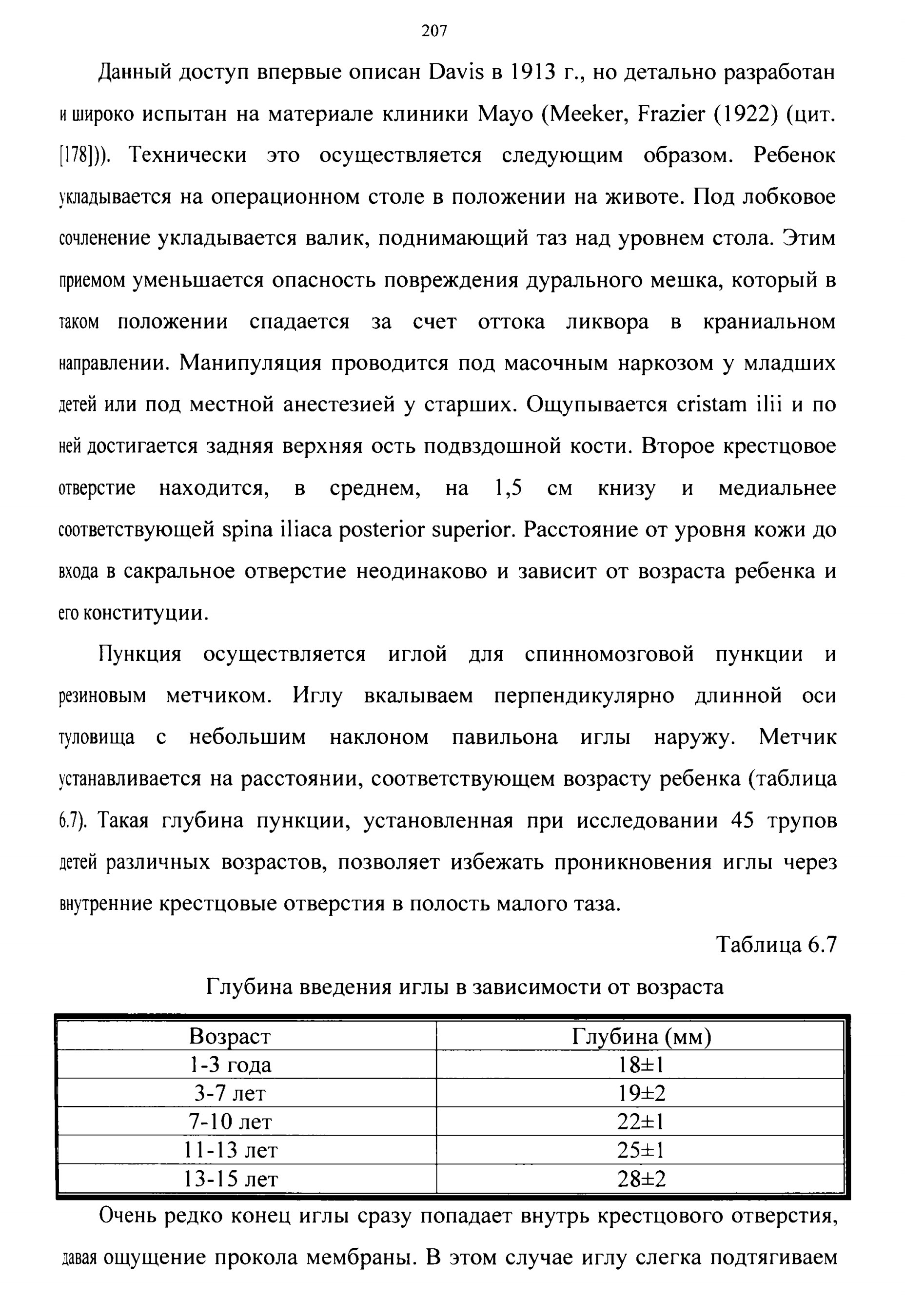 207

Данный доступ впервые описан Davis в 1913 г., но детально разработан и широко испытан на материале клиники Mayo (Meeker, Frazier (1922) (цит. [178])). Технически это осуществляется следующим образом. Ребенок укладывается на операционном столе в положении на животе. Под лобковое сочленение укладывается валик, поднимающий таз над уровнем стола. Этим приемом уменьшается опасность повреждения дурального мешка, который в таком положении спадается за счет оттока ликвора в краниальном направлении. Манипуляция проводится под масочным наркозом у младших детей или под местной анестезией у старших. Ощупывается cristam ilii и по ней достигается задняя верхняя ость подвздошной кости. Второе крестцовое отверстие находится, в среднем, на 1,5 см книзу и медиальнее соответствующей spina iliaca posterior superior. Расстояние от уровня кожи до входа в сакральное отверстие неодинаково и зависит от возраста ребенка и его конституции.

Пункция осуществляется иглой для спинномозговой пункции и резиновым метчиком. Иглу вкалываем перпендикулярно длинной оси туловища с небольшим наклоном павильона иглы наружу. Метчик устанавливается на расстоянии, соответствующем возрасту ребенка (таблица 6.7). Такая глубина пункции, установленная при исследовании 45 трупов детей различных возрастов, позволяет избежать проникновения иглы через внутренние крестцовые отверстия в полость малого таза.

Таблица 6.7

Глубина введения иглы в зависимости от возраста

| Возраст | Глубина (мм) |
|---|---|
| 1-3 года | 18±1 |
| 3-7 лет | 19±2 |
| 7-10 лет | 22±1 |
| 11-13 лет | 25±1 |
| 13-15 лет | 28±2 |

Очень редко конец иглы сразу попадает внутрь крестцового отверстия, давая ощущение прокола мембраны. В этом случае иглу слегка подтягиваем